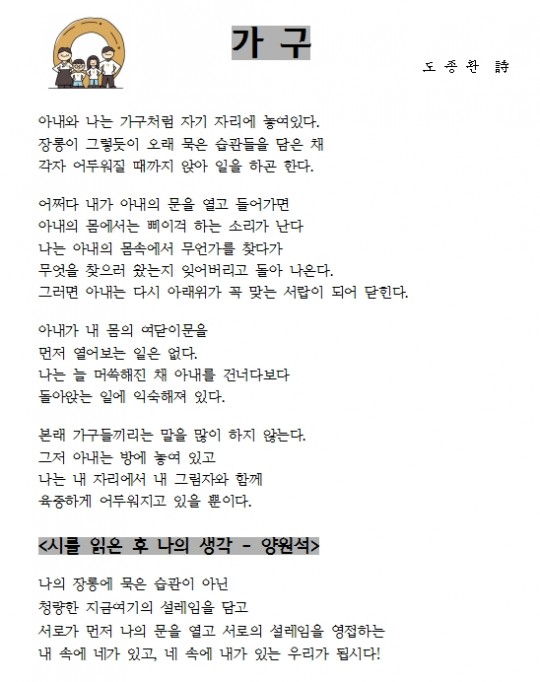 가 구

도 종 환 詩

아내와 나는 가구처럼 자기 자리에 놓여있다.
장롱이 그렇듯이 오래 묵은 습관들을 담은 채
각자 어두워질 때까지 앉아 일을 하곤 한다.

어쩌다 내가 아내의 문을 열고 들어가면
아내의 몸에서는 삐이걱 하는 소리가 난다
나는 아내의 몸속에서 무언가를 찾다가
무엇을 찾으러 왔는지 잊어버리고 돌아 나온다.
그러면 아내는 다시 아래위가 꼭 맞는 서랍이 되어 닫힌다.

아내가 내 몸의 여닫이문을
먼저 열어보는 일은 없다.
나는 늘 머쓱해진 채 아내를 건너다보다
돌아앉는 일에 익숙해져 있다.

본래 가구들끼리는 말을 많이 하지 않는다.
그저 아내는 방에 놓여 있고
나는 내 자리에서 내 그림자와 함께
육중하게 어두워지고 있을 뿐이다.

<시를 읽은 후 나의 생각 - 양원석>

나의 장롱에 묵은 습관이 아닌
청량한 지금여기의 설레임을 담고
서로가 먼저 나의 문을 열고 서로의 설레임을 영접하는
내 속에 네가 있고, 네 속에 내가 있는 우리가 됩시다!